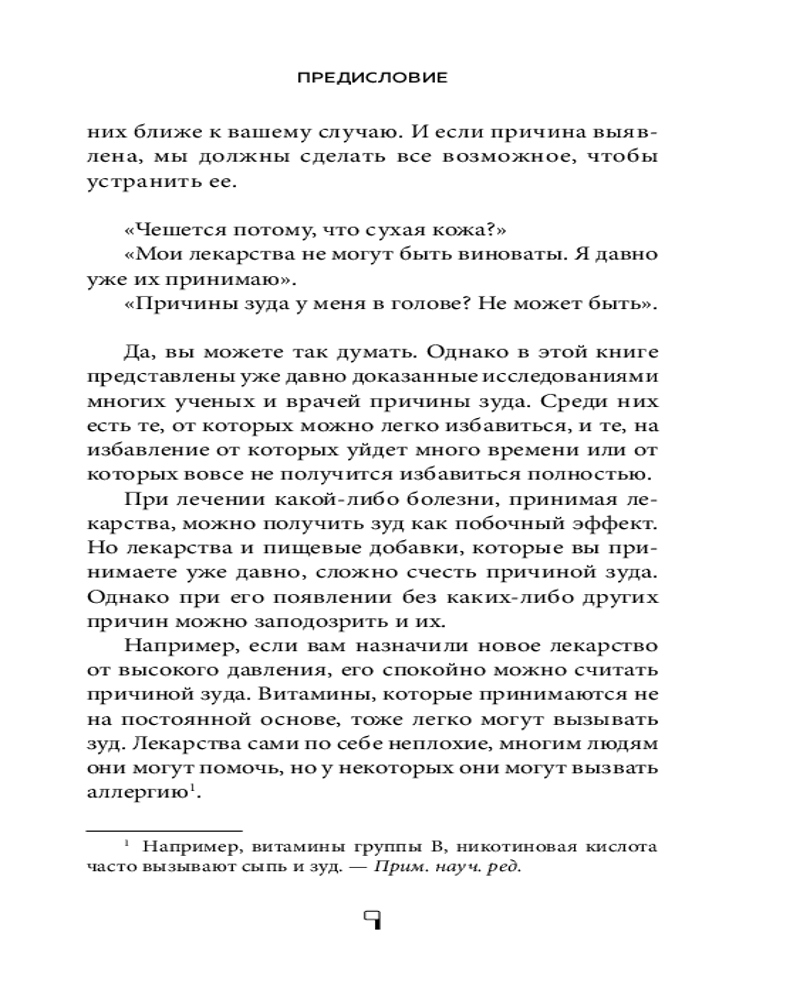 ПРЕДИСЛОВИЕ

них ближе к вашему случаю. И если причина выявлена, мы должны сделать все возможное, чтобы устранить ее.

«Чешется потому, что сухая кожа?»
«Мои лекарства не могут быть виноваты. Я давно уже их принимаю».
«Причины зуда у меня в голове? Не может быть».

Да, вы можете так думать. Однако в этой книге представлены уже давно доказанные исследованиями многих ученых и врачей причины зуда. Среди них есть те, от которых можно легко избавиться, и те, на избавление от которых уйдет много времени или от которых вовсе не получится избавиться полностью.

При лечении какой-либо болезни, принимая лекарства, можно получить зуд как побочный эффект. Но лекарства и пищевые добавки, которые вы принимаете уже давно, сложно счесть причиной зуда. Однако при его появлении без каких-либо других причин можно заподозрить и их.

Например, если вам назначили новое лекарство от высокого давления, его спокойно можно считать причиной зуда. Витамины, которые принимаются не на постоянной основе, тоже легко могут вызывать зуд. Лекарства сами по себе неплохие, многим людям они могут помочь, но у некоторых они могут вызвать аллергию$^1$.

$^1$ Например, витамины группы B, никотиновая кислота часто вызывают сыпь и зуд. — Прим. науч. ред.

9